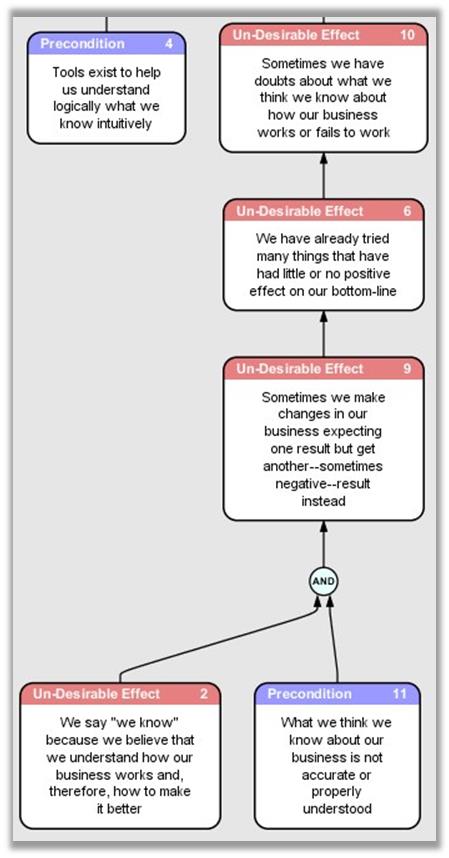 Precondition 4

Tools exist to help us understand logically what we know intuitively

Un-Desirable Effect 10

Sometimes we have doubts about what we think we know about how our business works or fails to work

Un-Desirable Effect 6

We have already tried many things that have had little or no positive effect on our bottom-line

Un-Desirable Effect 9

Sometimes we make changes in our business expecting one result but get another--sometimes negative--result instead

AND

Un-Desirable Effect 2

We say "we know" because we believe that we understand how our business works and, therefore, how to make it better

Precondition 11

What we think we know about our business is not accurate or properly understood